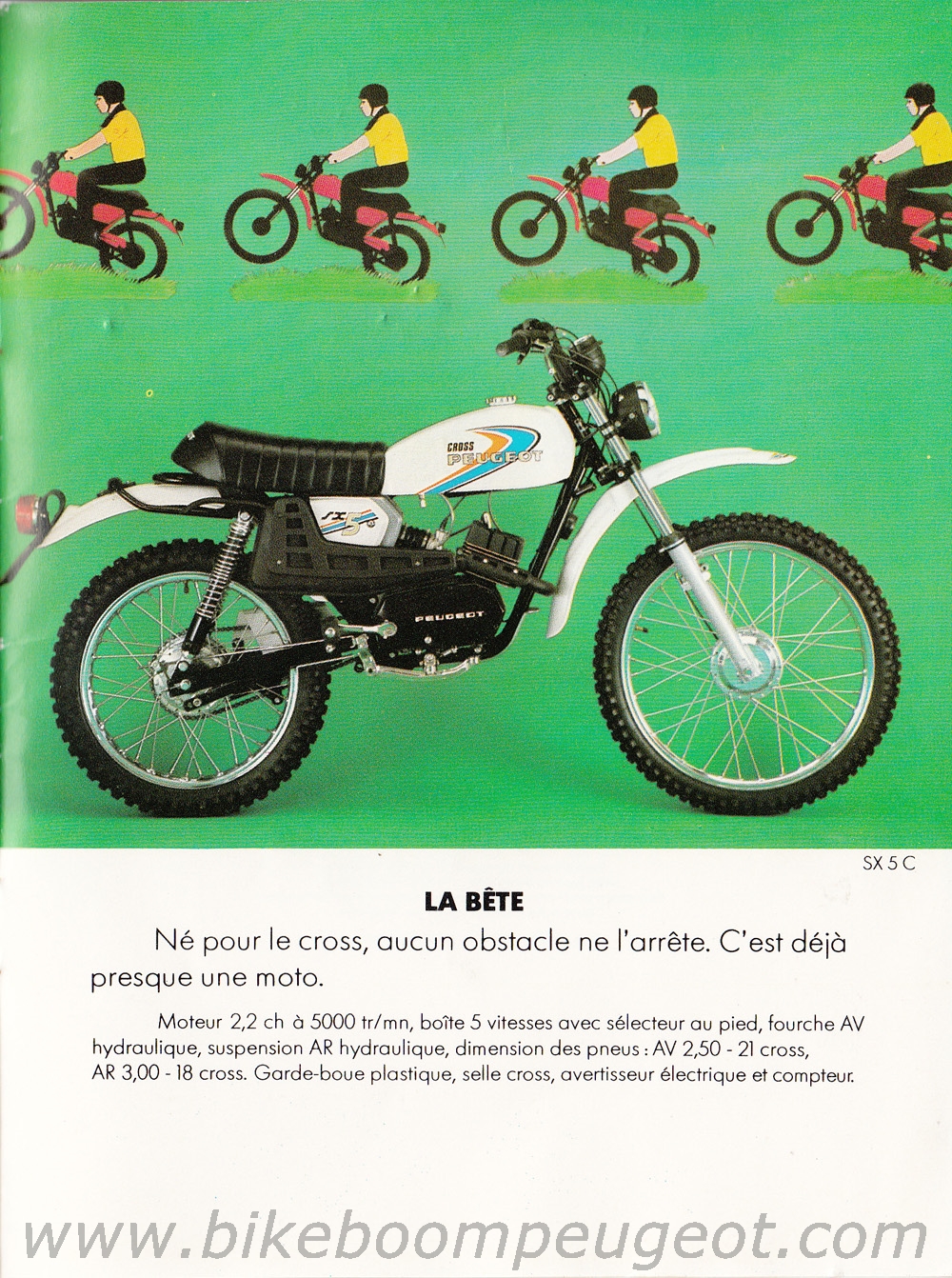 CROSS PEUGEOT

SX 5

PEUGEOT

SX 5 C

LA BÊTE

Né pour le cross, aucun obstacle ne l'arrête. C'est déjà presque une moto.

Moteur 2,2 ch à 5000 tr/mn, boîte 5 vitesses avec sélecteur au pied, fourche AV hydraulique, suspension AR hydraulique, dimension des pneus : AV 2,50 - 21 cross, AR 3,00 - 18 cross. Garde-boue plastique, selle cross, avertisseur électrique et compteur.

www.bikeboompeugeot.com